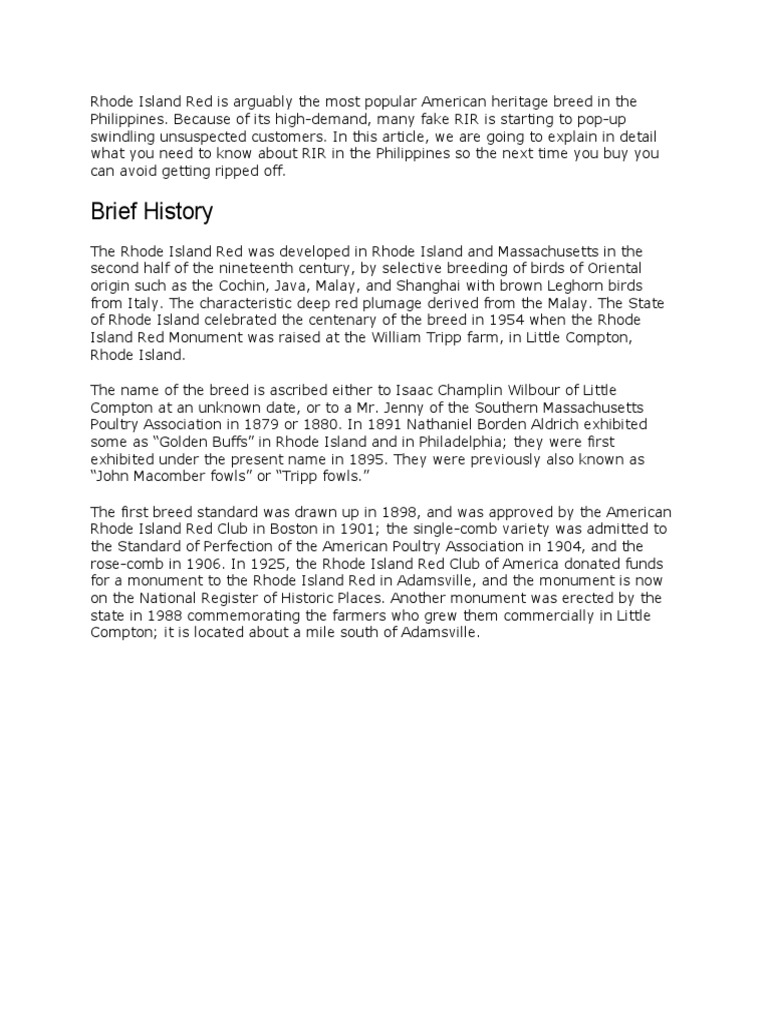 Rhode Island Red is arguably the most popular American heritage breed in the Philippines. Because of its high-demand, many fake RIR is starting to pop-up swindling unsuspected customers. In this article, we are going to explain in detail what you need to know about RIR in the Philippines so the next time you buy you can avoid getting ripped off.

Brief History

The Rhode Island Red was developed in Rhode Island and Massachusetts in the second half of the nineteenth century, by selective breeding of birds of Oriental origin such as the Cochin, Java, Malay, and Shanghai with brown Leghorn birds from Italy. The characteristic deep red plumage derived from the Malay. The State of Rhode Island celebrated the centenary of the breed in 1954 when the Rhode Island Red Monument was raised at the William Tripp farm, in Little Compton, Rhode Island.

The name of the breed is ascribed either to Isaac Champlin Wilbour of Little Compton at an unknown date, or to a Mr. Jenny of the Southern Massachusetts Poultry Association in 1879 or 1880. In 1891 Nathaniel Borden Aldrich exhibited some as "Golden Buffs" in Rhode Island and in Philadelphia; they were first exhibited under the present name in 1895. They were previously also known as "John Macomber fowls" or "Tripp fowls."

The first breed standard was drawn up in 1898, and was approved by the American Rhode Island Red Club in Boston in 1901; the single-comb variety was admitted to the Standard of Perfection of the American Poultry Association in 1904, and the rose-comb in 1906. In 1925, the Rhode Island Red Club of America donated funds for a monument to the Rhode Island Red in Adamsville, and the monument is now on the National Register of Historic Places. Another monument was erected by the state in 1988 commemorating the farmers who grew them commercially in Little Compton; it is located about a mile south of Adamsville.